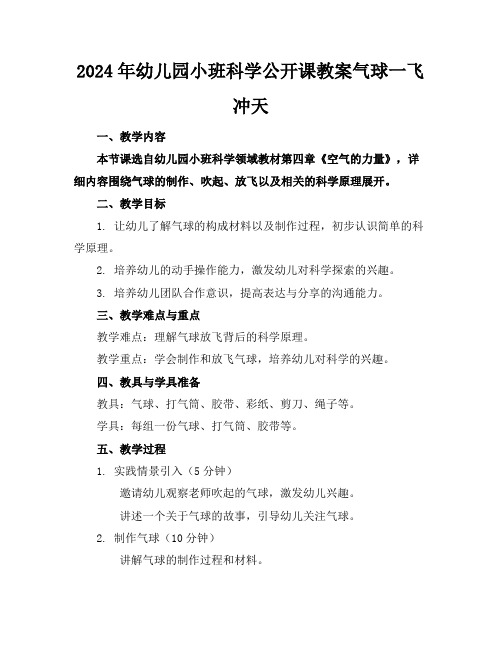 2024年幼儿园小班科学公开课教案气球一飞冲天

一、教学内容

本节课选自幼儿园小班科学领域教材第四章《空气的力量》，详细内容围绕气球的制作、吹起、放飞以及相关的科学原理展开。

二、教学目标

1. 让幼儿了解气球的构成材料以及制作过程，初步认识简单的科学原理。

2. 培养幼儿的动手操作能力，激发幼儿对科学探索的兴趣。

3. 培养幼儿团队合作意识，提高表达与分享的沟通能力。

三、教学难点与重点

教学难点：理解气球放飞背后的科学原理。

教学重点：学会制作和放飞气球，培养幼儿对科学的兴趣。

四、教具与学具准备

教具：气球、打气筒、胶带、彩纸、剪刀、绳子等。

学具：每组一份气球、打气筒、胶带等。

五、教学过程

1. 实践情景引入（5分钟）

邀请幼儿观察老师吹起的气球，激发幼儿兴趣。

讲述一个关于气球的故事，引导幼儿关注气球。

2. 制作气球（10分钟）

讲解气球的制作过程和材料。